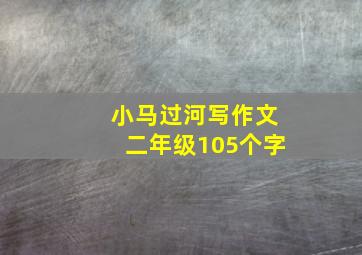 小马过河写作文
二年级105个字